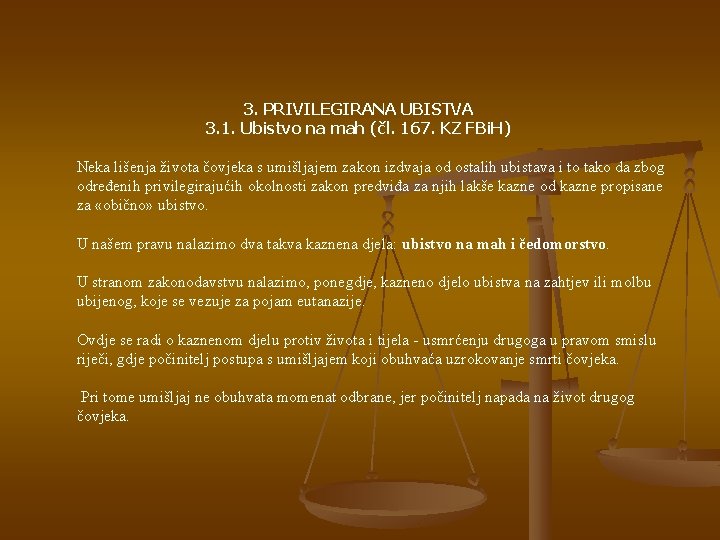 3. PRIVILEGIRANA UBISTVA
3.1. Ubistvo na mah (čl. 167. KZ FBiH)

Neka lišenja života čovjeka s umišljajem zakon izdvaja od ostalih ubistava i to tako da zbog određenih privilegirajućih okolnosti zakon predviđa za njih lakše kazne od kazne propisane za «obično» ubistvo.

U našem pravu nalazimo dva takva kaznena djela: ubistvo na mah i čedomorstvo.

U stranom zakonodavstvu nalazimo, ponegdje, kazneno djelo ubistva na zahtjev ili molbu ubijenog, koje se vezuje za pojam eutanazije.

Ovdje se radi o kaznenom djelu protiv života i tijela - usmrćenju drugoga u pravom smislu riječi, gdje počinitelj postupa s umišljajem koji obuhvaća uzrokovanje smrti čovjeka.

Pri tome umišljaj ne obuhvata momenat odbrane, jer počinitelj napada na život drugog čovjeka.